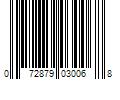 0 72879 03006 8